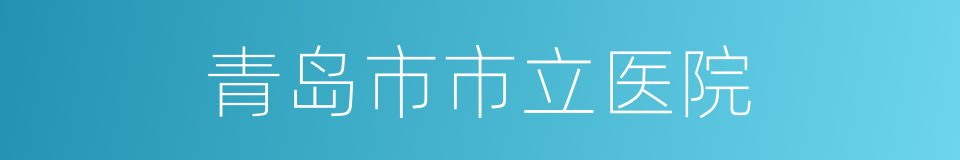 青岛市市立医院